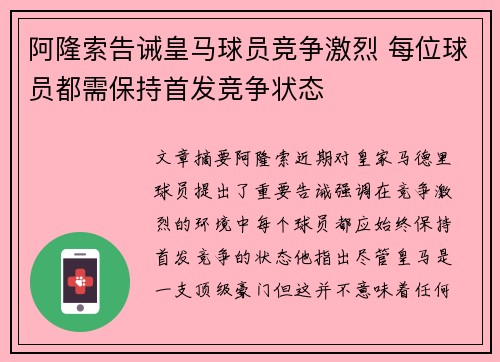 阿隆索告诫皇马球员竞争激烈 每位球员都需保持首发竞争状态

文章摘要阿隆索近期对皇家马德里球员提出了重要告诫强调在竞争激烈的环境中每个球员都应始终保持首发竞争的状态他指出尽管皇马是一支顶级豪门但这并不意味着任何